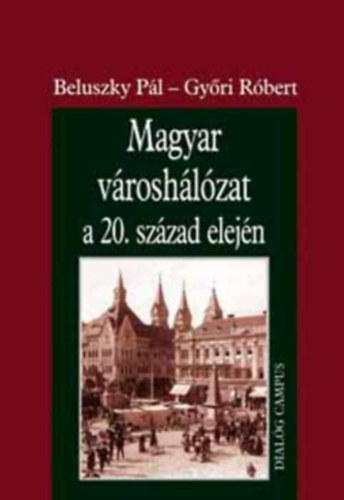 Beluszky Pál – Győri Róbert

Magyar városhálózat a 20. század elején

DIALÓG CAMPUS